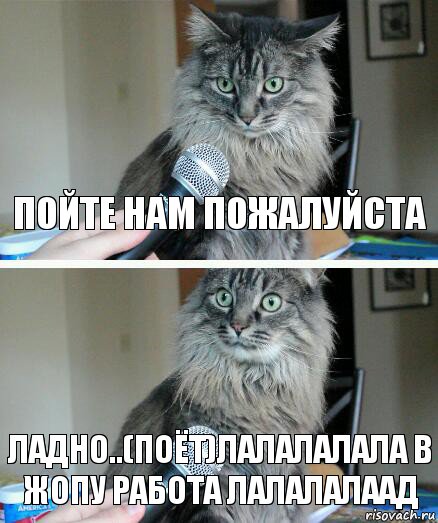 ПОЙТЕ НАМ ПОЖАЛУЙСТА

ЛАДНО..(ПОЁТ)ЛАЛАЛАЛАЛА В ЖОПУ РАБОТА ЛАЛАЛАЛААД

AMERICA

risovach.ru